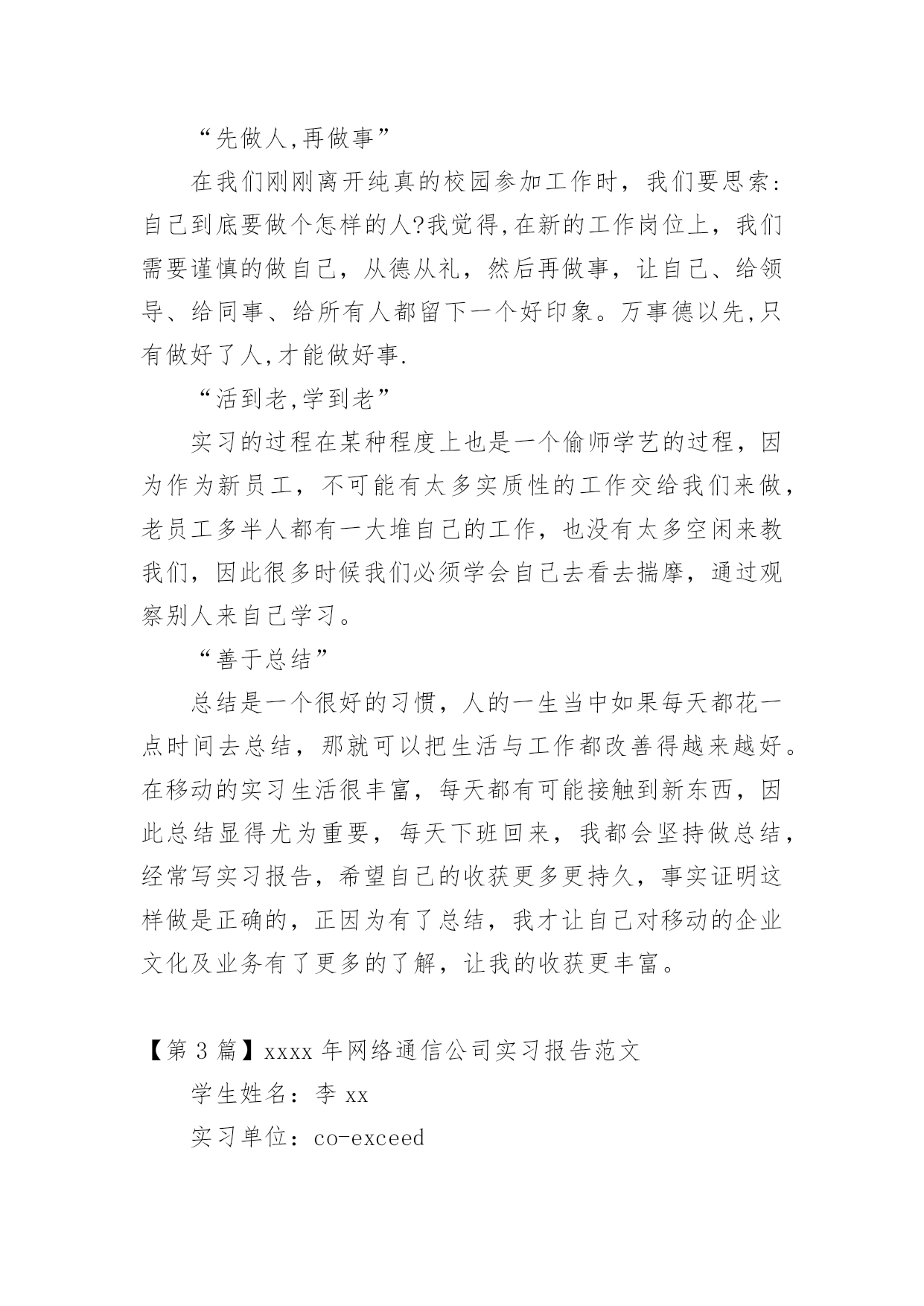 “先做人,再做事”

在我们刚刚离开纯真的校园参加工作时，我们要思索：自己到底要做个怎样的人?我觉得,在新的工作岗位上，我们需要谨慎的做自己，从德从礼，然后再做事，让自己、给领导、给同事、给所有人都留下一个好印象。万事德以先,只有做好了人,才能做好事.

“活到老,学到老”

实习的过程在某种程度上也是一个偷师学艺的过程，因为作为新员工，不可能有太多实质性的工作交给我们来做，老员工多半人都有一大堆自己的工作，也没有太多空闲来教我们，因此很多时候我们必须学会自己去看去揣摩，通过观察别人来自己学习。

“善于总结”

总结是一个很好的习惯，人的一生当中如果每天都花一点时间去总结，那就可以把生活与工作都改善得越来越好。在移动的实习生活很丰富，每天都有可能接触到新东西，因此总结显得尤为重要，每天下班回来，我都会坚持做总结，经常写实习报告，希望自己的收获更多更持久，事实证明这样做是正确的，正因为有了总结，我才让自己对移动的企业文化及业务有了更多的了解，让我的收获更丰富。

【第 3 篇】xxxx 年网络通信公司实习报告范文

学生姓名：李 xx

实习单位：co-exceed